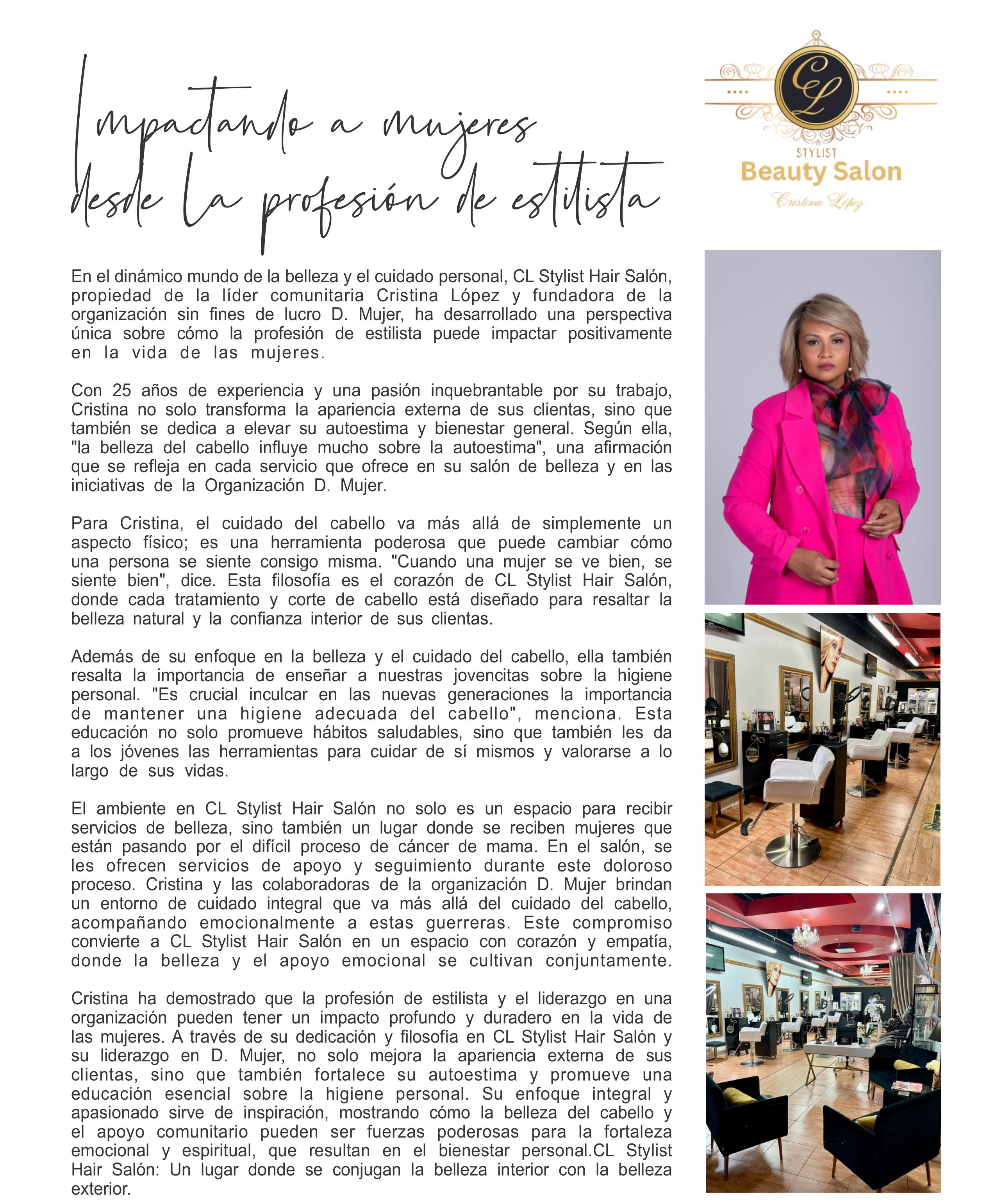 Impactando a mujeres desde la profesión de estilista

CL
STYLIST
Beauty Salon
Cristina López

En el dinámico mundo de la belleza y el cuidado personal, CL Stylist Hair Salón, propiedad de la líder comunitaria Cristina López y fundadora de la organización sin fines de lucro D. Mujer, ha desarrollado una perspectiva única sobre cómo la profesión de estilista puede impactar positivamente en la vida de las mujeres.

Con 25 años de experiencia y una pasión inquebrantable por su trabajo, Cristina no solo transforma la apariencia externa de sus clientas, sino que también se dedica a elevar su autoestima y bienestar general. Según ella, "la belleza del cabello influye mucho sobre la autoestima", una afirmación que se refleja en cada servicio que ofrece en su salón de belleza y en las iniciativas de la Organización D. Mujer.

Para Cristina, el cuidado del cabello va más allá de simplemente un aspecto físico; es una herramienta poderosa que puede cambiar cómo una persona se siente consigo misma. "Cuando una mujer se ve bien, se siente bien", dice. Esta filosofía es el corazón de CL Stylist Hair Salón, donde cada tratamiento y corte de cabello está diseñado para resaltar la belleza natural y la confianza interior de sus clientas.

Además de su enfoque en la belleza y el cuidado del cabello, ella también resalta la importancia de enseñar a nuestras jovencitas sobre la higiene personal. "Es crucial inculcar en las nuevas generaciones la importancia de mantener una higiene adecuada del cabello", menciona. Esta educación no solo promueve hábitos saludables, sino que también les da a los jóvenes las herramientas para cuidar de sí mismos y valorarse a lo largo de sus vidas.

El ambiente en CL Stylist Hair Salón no solo es un espacio para recibir servicios de belleza, sino también un lugar donde se reciben mujeres que están pasando por el difícil proceso de cáncer de mama. En el salón, se les ofrecen servicios de apoyo y seguimiento durante este doloroso proceso. Cristina y las colaboradoras de la organización D. Mujer brindan un entorno de cuidado integral que va más allá del cuidado del cabello, acompañando emocionalmente a estas guerreras. Este compromiso convierte a CL Stylist Hair Salón en un espacio con corazón y empatía, donde la belleza y el apoyo emocional se cultivan conjuntamente.

Cristina ha demostrado que la profesión de estilista y el liderazgo en una organización pueden tener un impacto profundo y duradero en la vida de las mujeres. A través de su dedicación y filosofía en CL Stylist Hair Salón y su liderazgo en D. Mujer, no solo mejora la apariencia externa de sus clientas, sino que también fortalece su autoestima y promueve una educación esencial sobre la higiene personal. Su enfoque integral y apasionado sirve de inspiración, mostrando cómo la belleza del cabello y el apoyo comunitario pueden ser fuerzas poderosas para la fortaleza emocional y espiritual, que resultan en el bienestar personal.CL Stylist Hair Salón: Un lugar donde se conjugan la belleza interior con la belleza exterior.